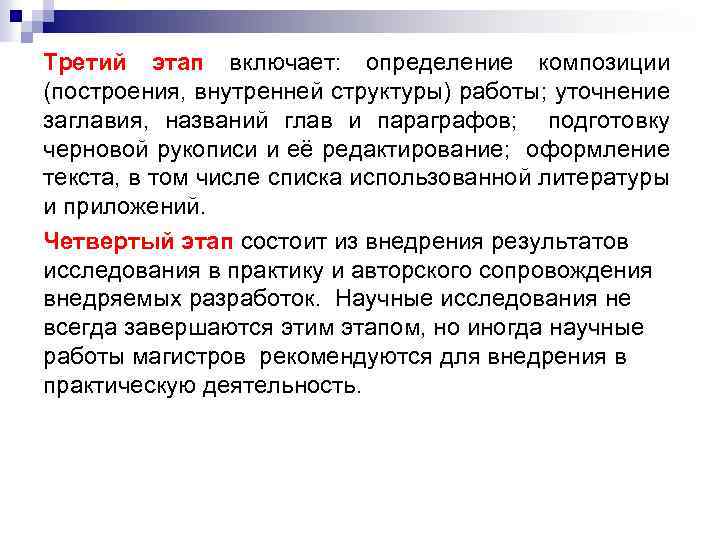 Третий этап включает: определение композиции (построения, внутренней структуры) работы; уточнение заглавия, названий глав и параграфов; подготовку черновой рукописи и её редактирование; оформление текста, в том числе списка использованной литературы и приложений.

Четвертый этап состоит из внедрения результатов исследования в практику и авторского сопровождения внедряемых разработок. Научные исследования не всегда завершаются этим этапом, но иногда научные работы магистров рекомендуются для внедрения в практическую деятельность.